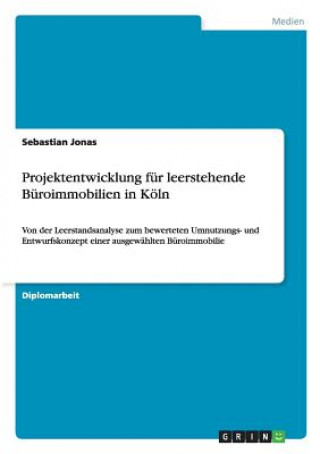 Medien

Sebastian Jonas

Projektentwicklung für leerstehende Büroimmobilien in Köln

Von der Leerstandsanalyse zum bewerteten Umnutzungs- und Entwurfskonzept einer ausgewählten Büroimmobilie

Diplomarbeit

GRIN